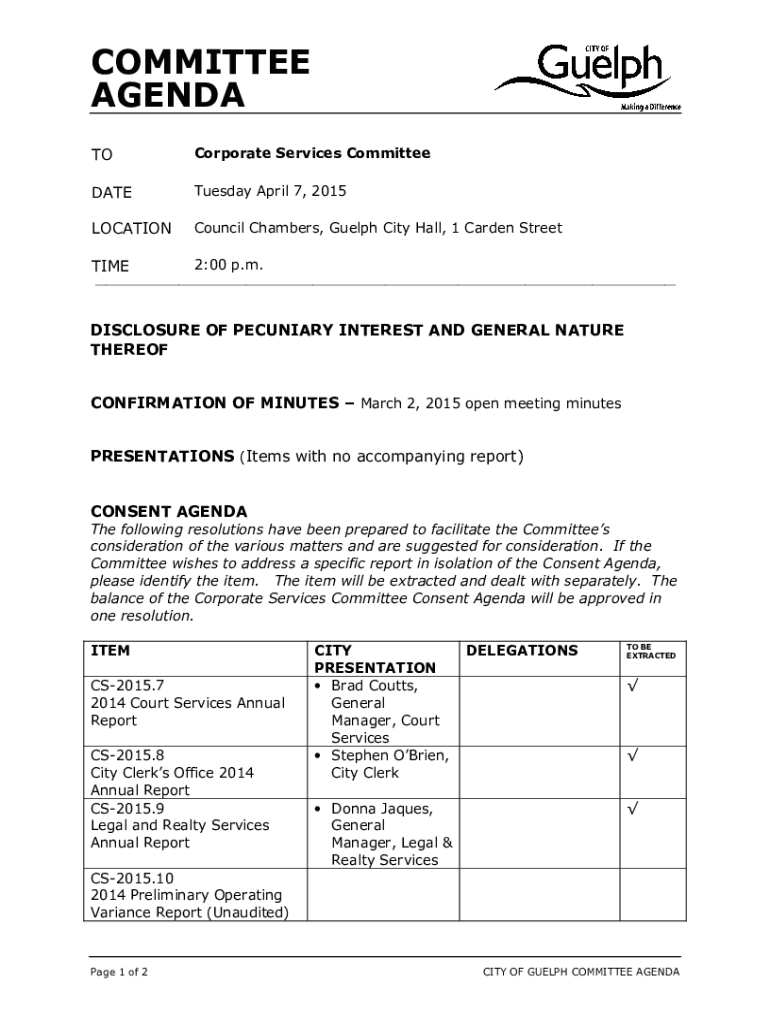 COMMITTEE AGENDA

CITY OF Guelph
Making a Difference

TO Corporate Services Committee

DATE Tuesday April 7, 2015

LOCATION Council Chambers, Guelph City Hall, 1 Carden Street

TIME 2:00 p.m.

DISCLOSURE OF PECUNIARY INTEREST AND GENERAL NATURE THEREOF

CONFIRMATION OF MINUTES – March 2, 2015 open meeting minutes

PRESENTATIONS (Items with no accompanying report)

CONSENT AGENDA
The following resolutions have been prepared to facilitate the Committee's consideration of the various matters and are suggested for consideration. If the Committee wishes to address a specific report in isolation of the Consent Agenda, please identify the item. The item will be extracted and dealt with separately. The balance of the Corporate Services Committee Consent Agenda will be approved in one resolution.

| ITEM | CITY PRESENTATION | DELEGATIONS | TO BE EXTRACTED |
|---|---|---|---|
| CS-2015.7 2014 Court Services Annual Report | • Brad Coutts, General Manager, Court Services | | √ |
| CS-2015.8 City Clerk's Office 2014 Annual Report | • Stephen O'Brien, City Clerk | | √ |
| CS-2015.9 Legal and Realty Services Annual Report | • Donna Jaques, General Manager, Legal & Realty Services | | √ |
| CS-2015.10 2014 Preliminary Operating Variance Report (Unaudited) | | | |

Page 1 of 2

CITY OF GUELPH COMMITTEE AGENDA